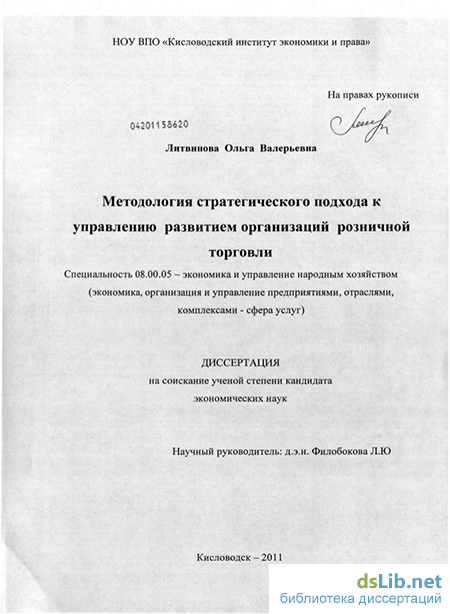 НОУ ВПО «Кисловодский институт экономики и права»

На правах рукописи

04201158620

Литвинова Ольга Валерьевна

Методология стратегического подхода к управлению развитием организаций розничной торговли

Специальность 08.00.05 – экономика и управление народным хозяйством (экономика, организация и управление предприятиями, отраслями, комплексами - сфера услуг)

ДИССЕРТАЦИЯ
на соискание ученой степени кандидата экономических наук

Научный руководитель: д.э.н. Филобокова Л.Ю

Кисловодск – 2011

dsLib.net
библиотека диссертаций